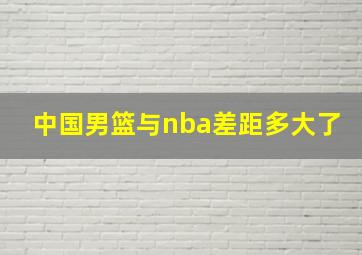 中国男篮与nba差距多大了